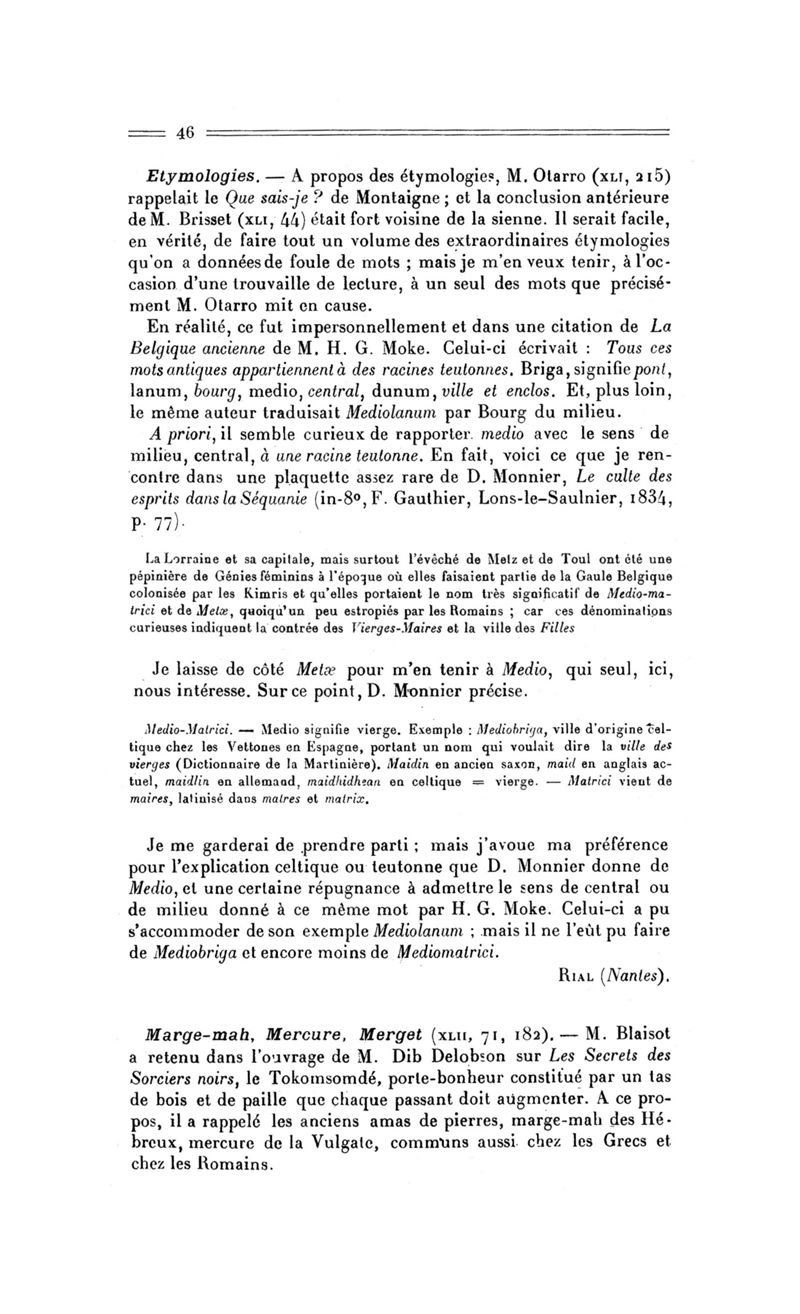 46

Etymologies. — A propos des étymologies, M. Otarro (XLI, 215) rappelait le Que sais-je ? de Montaigne ; et la conclusion antérieure de M. Brisset (XLI, 44) était fort voisine de la sienne. Il serait facile, en vérité, de faire tout un volume des extraordinaires étymologies qu'on a données de foule de mots ; mais je m'en veux tenir, à l'occasion d'une trouvaille de lecture, à un seul des mots que précisément M. Otarro mit en cause.

En réalité, ce fut impersonnellement et dans une citation de La Belgique ancienne de M. H. G. Moke. Celui-ci écrivait : Tous ces mots antiques appartiennent à des racines teutonnes. Briga, signifie pont, lanum, bourg, medio, central, dunum, ville et enclos. Et, plus loin, le même auteur traduisait Mediolanum par Bourg du milieu.

A priori, il semble curieux de rapporter medio avec le sens de milieu, central, à une racine teutonne. En fait, voici ce que je rencontre dans une plaquette assez rare de D. Monnier, Le culte des esprits dans la Séquanie (in-8°, F. Gauthier, Lons-le-Saulnier, 1834, p. 77).

La Lorraine et sa capitale, mais surtout l'évêché de Metz et de Toul ont été une pépinière de Génies féminins à l'époque où elles faisaient partie de la Gaule Belgique colonisée par les Kimris et qu'elles portaient le nom très significatif de Medio-matrici et de Metæ, quoiqu'un peu estropiés par les Romains ; car ces dénominations curieuses indiquent la contrée des Vierges-Maires et la ville des Filles

Je laisse de côté Metæ pour m'en tenir à Medio, qui seul, ici, nous intéresse. Sur ce point, D. Monnier précise.

Medio-Matrici. — Medio signifie vierge. Exemple : Mediobriga, ville d'origine celtique chez les Vettones en Espagne, portant un nom qui voulait dire la ville des vierges (Dictionnaire de la Martinière). Maidin en ancien saxon, maid en anglais actuel, maidlin en allemand, maidhidhean en celtique = vierge. — Matrici vient de maires, latinisé dans matres et matrix.

Je me garderai de prendre parti ; mais j'avoue ma préférence pour l'explication celtique ou teutonne que D. Monnier donne de Medio, et une certaine répugnance à admettre le sens de central ou de milieu donné à ce même mot par H. G. Moke. Celui-ci a pu s'accommoder de son exemple Mediolanum ; mais il ne l'eût pu faire de Mediobriga et encore moins de Mediomatrici.

RIAL (Nantes).

Marge-mah, Mercure, Merget (XLII, 71, 182). — M. Blaisot a retenu dans l'ouvrage de M. Dib Delobson sur Les Secrets des Sorciers noirs, le Tokomsomdé, porte-bonheur constitué par un tas de bois et de paille que chaque passant doit augmenter. A ce propos, il a rappelé les anciens amas de pierres, marge-mah des Hébreux, mercure de la Vulgate, communs aussi chez les Grecs et chez les Romains.